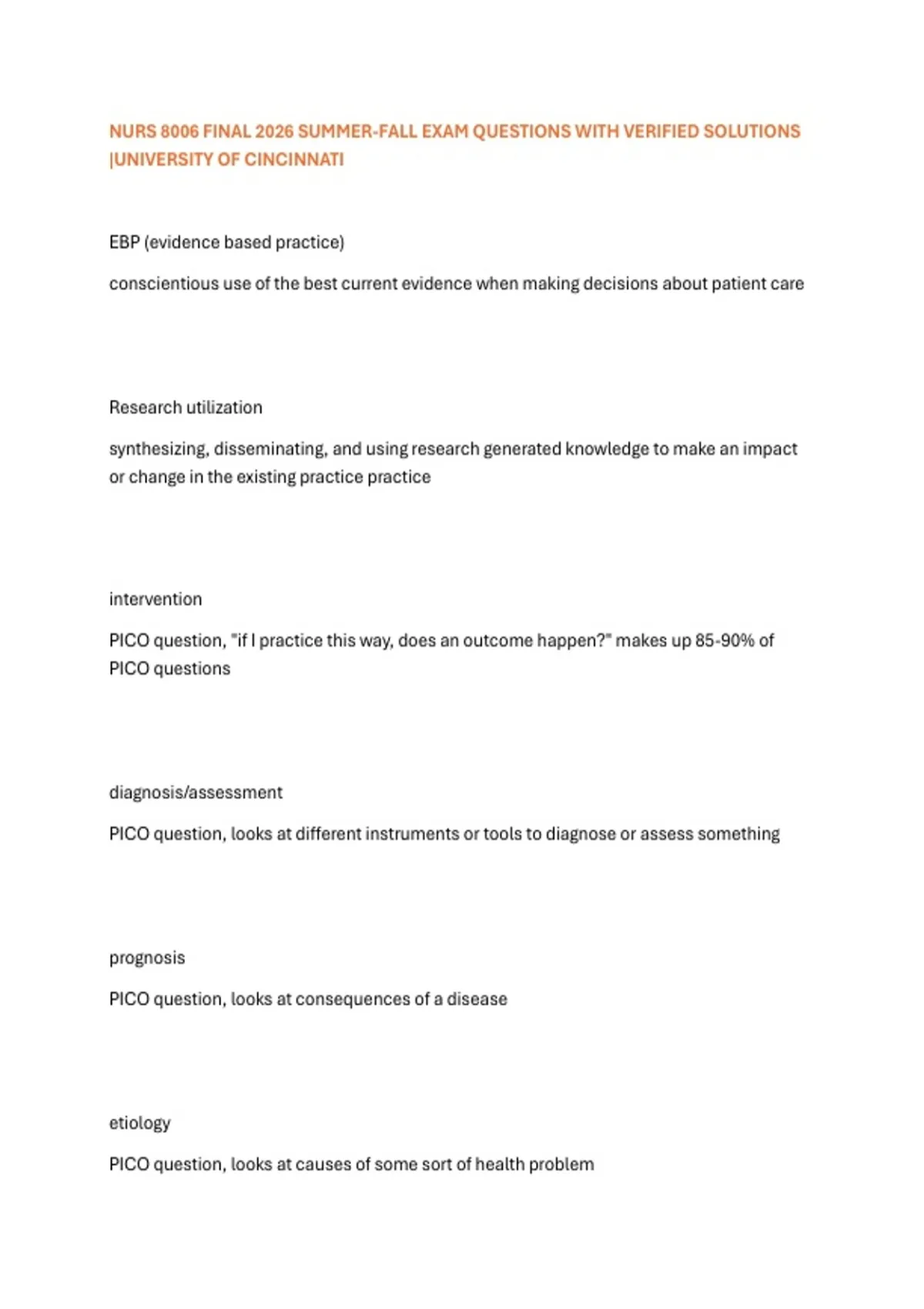 NURS 8006 FINAL 2026 SUMMER-FALL EXAM QUESTIONS WITH VERIFIED SOLUTIONS |UNIVERSITY OF CINCINNATI

EBP (evidence based practice)

conscientious use of the best current evidence when making decisions about patient care

Research utilization

synthesizing, disseminating, and using research generated knowledge to make an impact or change in the existing practice practice

intervention

PICO question, "if I practice this way, does an outcome happen?" makes up 85-90% of PICO questions

diagnosis/assessment

PICO question, looks at different instruments or tools to diagnose or assess something

prognosis

PICO question, looks at consequences of a disease

etiology

PICO question, looks at causes of some sort of health problem